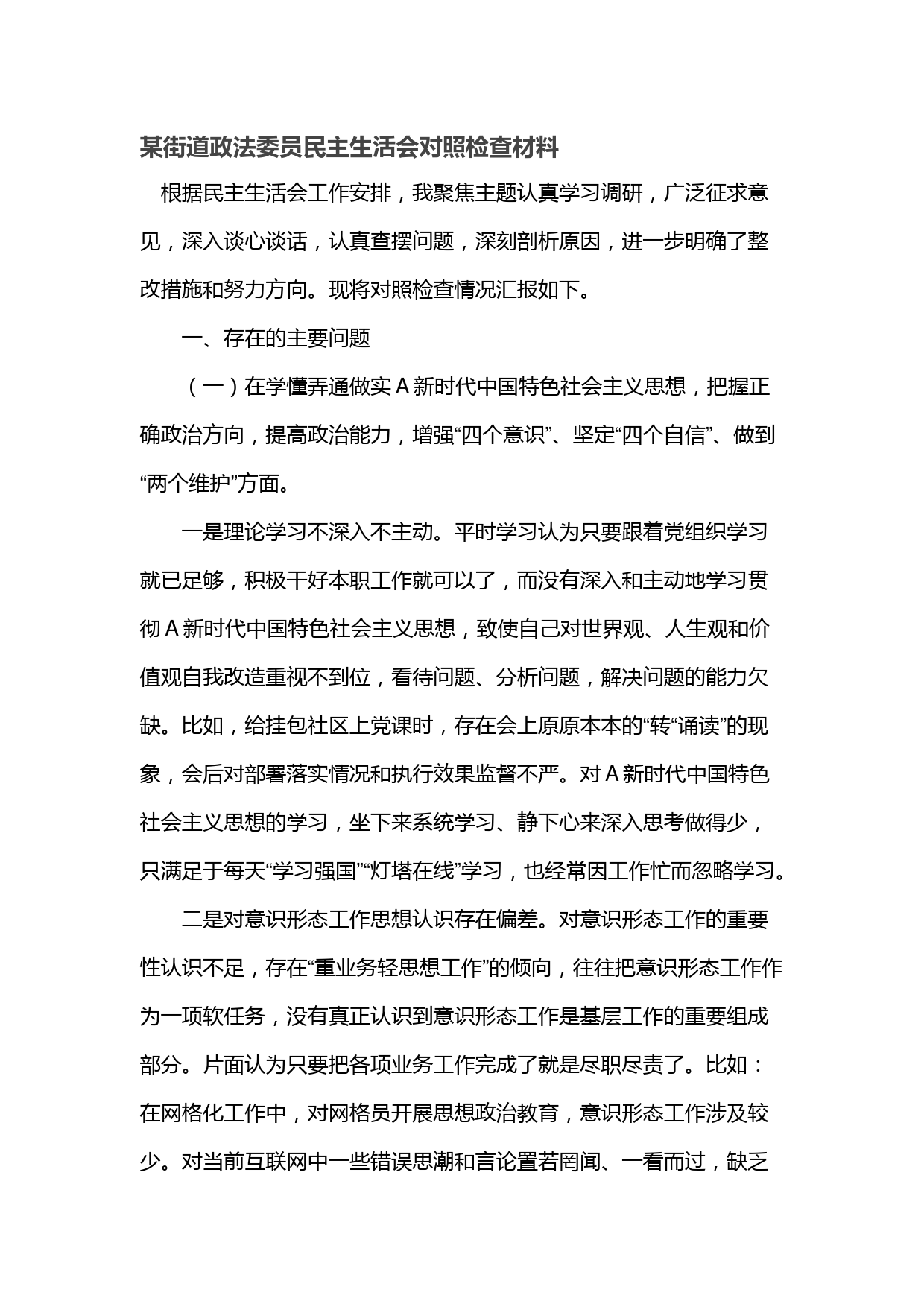 某街道政法委员民主生活会对照检查材料

根据民主生活会工作安排，我聚焦主题认真学习调研，广泛征求意见，深入谈心谈话，认真查摆问题，深刻剖析原因，进一步明确了整改措施和努力方向。现将对照检查情况汇报如下。

一、存在的主要问题

（一）在学懂弄通做实A新时代中国特色社会主义思想，把握正确政治方向，提高政治能力，增强“四个意识”、坚定“四个自信”、做到“两个维护”方面。

一是理论学习不深入不主动。平时学习认为只要跟着党组织学习就已足够，积极干好本职工作就可以了，而没有深入和主动地学习贯彻A新时代中国特色社会主义思想，致使自己对世界观、人生观和价值观自我改造重视不到位，看待问题、分析问题，解决问题的能力欠缺。比如，给挂包社区上党课时，存在会上原原本本的“转“诵读”的现象，会后对部署落实情况和执行效果监督不严。对A新时代中国特色社会主义思想的学习，坐下来系统学习、静下心来深入思考做得少，只满足于每天“学习强国”“灯塔在线”学习，也经常因工作忙而忽略学习。

二是对意识形态工作思想认识存在偏差。对意识形态工作的重要性认识不足，存在“重业务轻思想工作”的倾向，往往把意识形态工作作为一项软任务，没有真正认识到意识形态工作是基层工作的重要组成部分。片面认为只要把各项业务工作完成了就是尽职尽责了。比如：在网格化工作中，对网格员开展思想政治教育，意识形态工作涉及较少。对当前互联网中一些错误思潮和言论置若罔闻、一看而过，缺乏